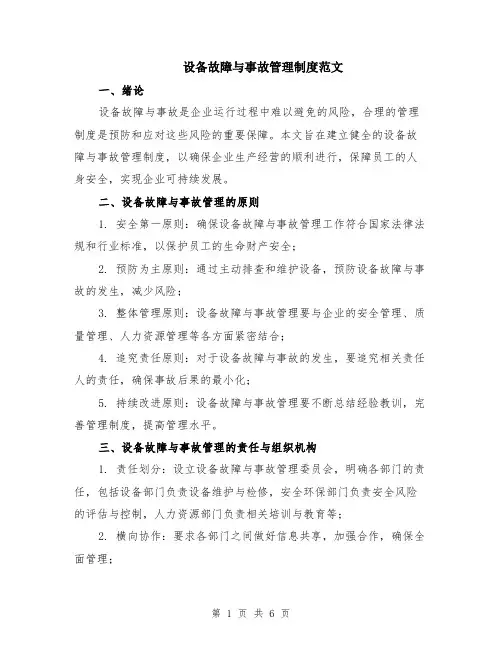 设备故障与事故管理制度范文

一、绪论

设备故障与事故是企业运行过程中难以避免的风险，合理的管理制度是预防和应对这些风险的重要保障。本文旨在建立健全的设备故障与事故管理制度，以确保企业生产经营的顺利进行，保障员工的人身安全，实现企业可持续发展。

二、设备故障与事故管理的原则

1. 安全第一原则：确保设备故障与事故管理工作符合国家法律法规和行业标准，以保护员工的生命财产安全；

2. 预防为主原则：通过主动排查和维护设备，预防设备故障与事故的发生，减少风险；

3. 整体管理原则：设备故障与事故管理要与企业的安全管理、质量管理、人力资源管理等各方面紧密结合；

4. 追究责任原则：对于设备故障与事故的发生，要追究相关责任人的责任，确保事故后果的最小化；

5. 持续改进原则：设备故障与事故管理要不断总结经验教训，完善管理制度，提高管理水平。

三、设备故障与事故管理的责任与组织机构

1. 责任划分：设立设备故障与事故管理委员会，明确各部门的责任，包括设备部门负责设备维护与检修，安全环保部门负责安全风险的评估与控制，人力资源部门负责相关培训与教育等；

2. 横向协作：要求各部门之间做好信息共享，加强合作，确保全面管理；

第 1 页 共 6 页